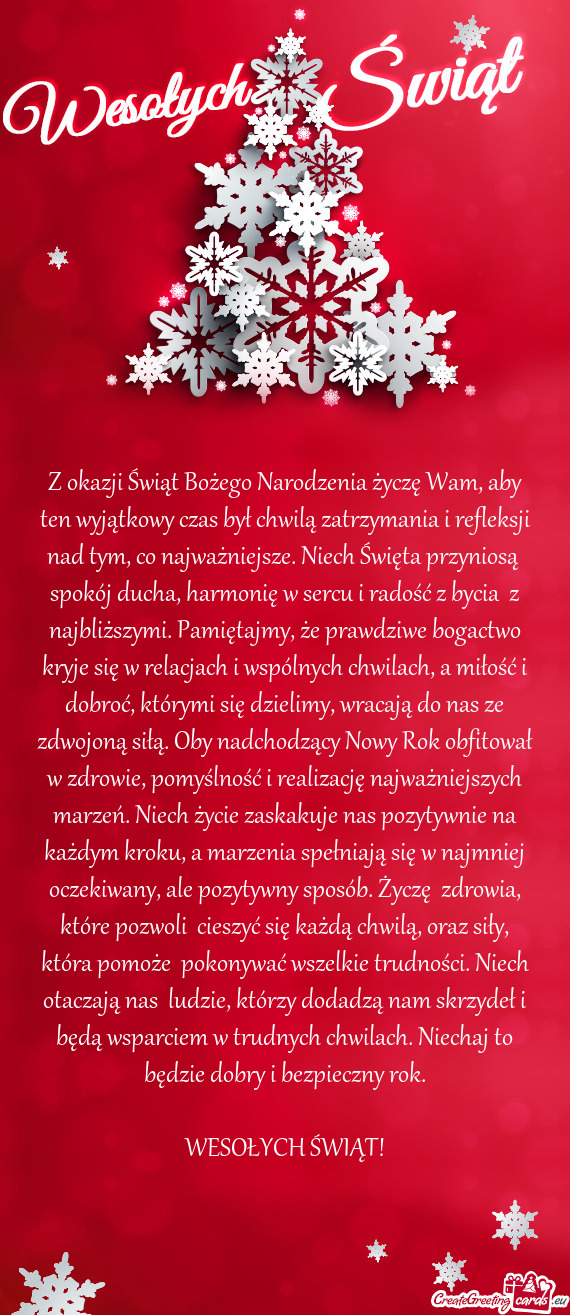 Wesołych Świąt

Z okazji Świąt Bożego Narodzenia życzę Wam, aby ten wyjątkowy czas był chwilą zatrzymania i refleksji nad tym, co najważniejsze. Niech Święta przyniosą spokój ducha, harmonię w sercu i radość z bycia z najbliższymi. Pamiętajmy, że prawdziwe bogactwo kryje się w relacjach i wspólnych chwilach, a miłość i dobroć, którymi się dzielimy, wracają do nas ze zdwojoną siłą. Oby nadchodzący Nowy Rok obfitował w zdrowie, pomyślność i realizację najważniejszych marzeń. Niech życie zaskakuje nas pozytywnie na każdym kroku, a marzenia spełniają się w najmniej oczekiwany, ale pozytywny sposób. Życzę zdrowia, które pozwoli cieszyć się każdą chwilą, oraz siły, która pomoże pokonywać wszelkie trudności. Niech otaczają nas ludzie, którzy dodadzą nam skrzydeł i będą wsparciem w trudnych chwilach. Niechaj to będzie dobry i bezpieczny rok.

WESOŁYCH ŚWIĄT!

CreateGreetingCards.eu